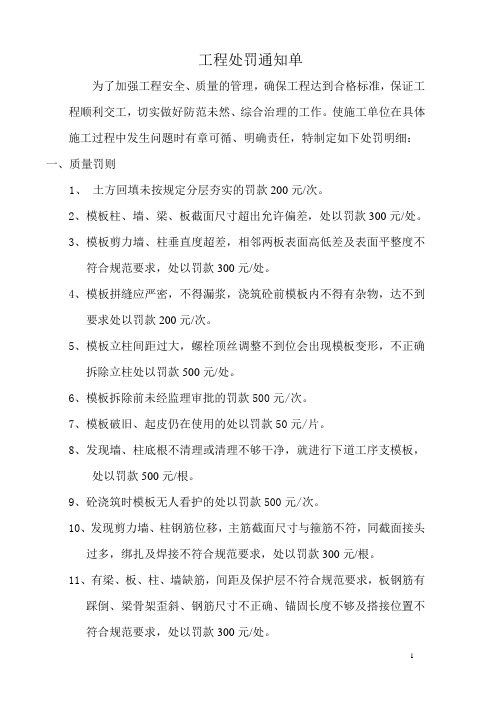 工程处罚通知单

为了加强工程安全、质量的管理，确保工程达到合格标准，保证工程顺利交工，切实做好防范未然、综合治理的工作。使施工单位在具体施工过程中发生问题时有章可循、明确责任，特制定如下处罚明细：

一、质量罚则

1、 土方回填未按规定分层夯实的罚款200元/次。

2、模板柱、墙、梁、板截面尺寸超出允许偏差，处以罚款300元/处。

3、模板剪力墙、柱垂直度超差，相邻两板表面高低差及表面平整度不符合规范要求，处以罚款300元/处。

4、模板拼缝应严密，不得漏浆，浇筑砼前模板内不得有杂物，达不到要求处以罚款200元/次。

5、模板立柱间距过大，螺栓顶丝调整不到位会出现模板变形，不正确拆除立柱处以罚款500元/处。

6、模板拆除前未经监理审批的罚款500元/次。

7、模板破旧、起皮仍在使用的处以罚款50元/片。

8、发现墙、柱底根不清理或清理不够干净，就进行下道工序支模板，处以罚款500元/根。

9、砼浇筑时模板无人看护的处以罚款500元/次。

10、发现剪力墙、柱钢筋位移，主筋截面尺寸与箍筋不符，同截面接头过多，绑扎及焊接不符合规范要求，处以罚款300元/根。

11、有梁、板、柱、墙缺筋，间距及保护层不符合规范要求，板钢筋有踩倒、梁骨架歪斜、钢筋尺寸不正确、锚固长度不够及搭接位置不符合规范要求，处以罚款300元/处。

1